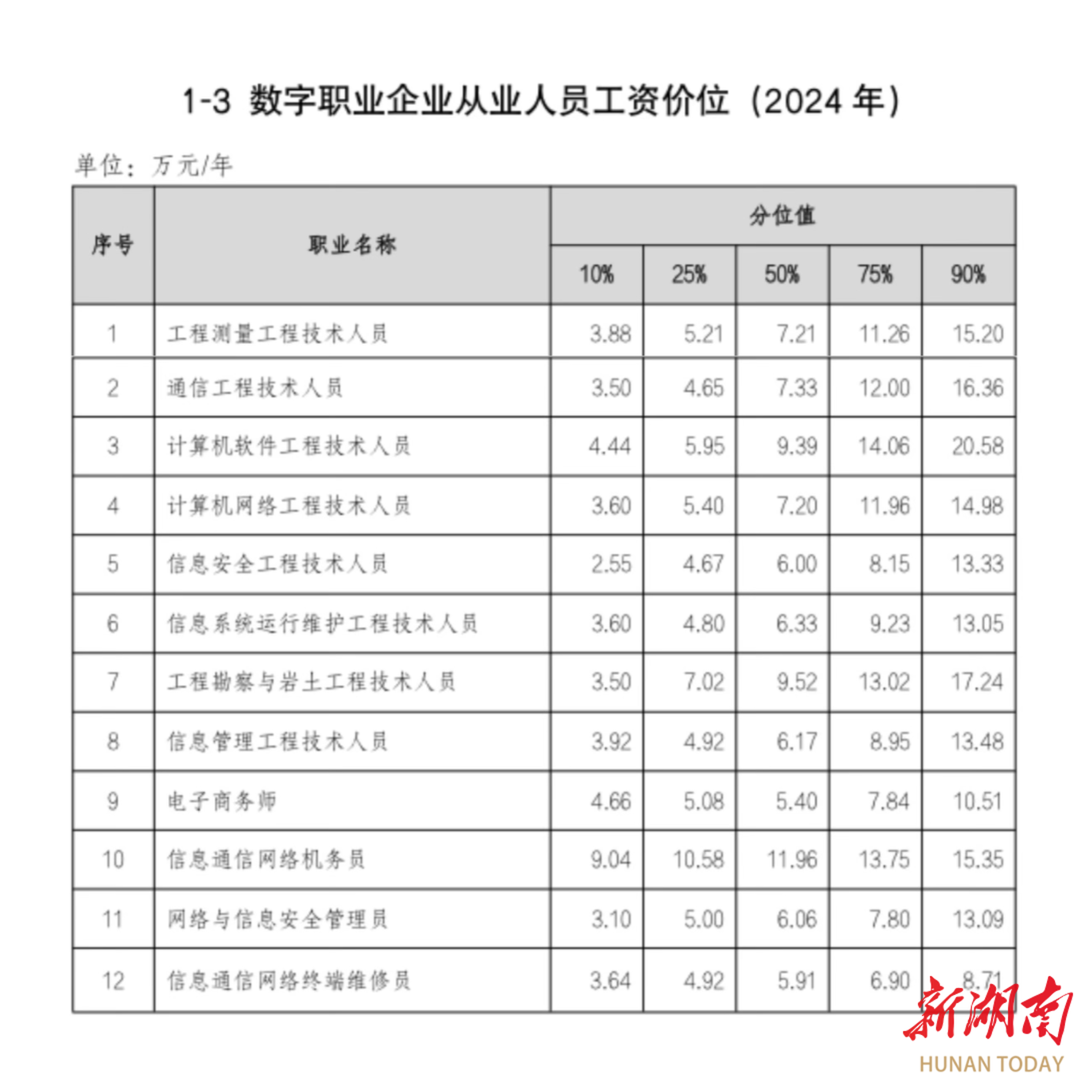 1-3 数字职业企业从业人员工资价位（2024年）

单位：万元/年

| 序号 | 职业名称 | 分位值 | | | | |
|---|---|---|---|---|---|---|
| | | 10% | 25% | 50% | 75% | 90% |
| 1 | 工程测量工程技术人员 | 3.88 | 5.21 | 7.21 | 11.26 | 15.20 |
| 2 | 通信工程技术人员 | 3.50 | 4.65 | 7.33 | 12.00 | 16.36 |
| 3 | 计算机软件工程技术人员 | 4.44 | 5.95 | 9.39 | 14.06 | 20.58 |
| 4 | 计算机网络工程技术人员 | 3.60 | 5.40 | 7.20 | 11.96 | 14.98 |
| 5 | 信息安全工程技术人员 | 2.55 | 4.67 | 6.00 | 8.15 | 13.33 |
| 6 | 信息系统运行维护工程技术人员 | 3.60 | 4.80 | 6.33 | 9.23 | 13.05 |
| 7 | 工程勘察与岩土工程技术人员 | 3.50 | 7.02 | 9.52 | 13.02 | 17.24 |
| 8 | 信息管理工程技术人员 | 3.92 | 4.92 | 6.17 | 8.95 | 13.48 |
| 9 | 电子商务师 | 4.66 | 5.08 | 5.40 | 7.84 | 10.51 |
| 10 | 信息通信网络机务员 | 9.04 | 10.58 | 11.96 | 13.75 | 15.35 |
| 11 | 网络与信息安全管理员 | 3.10 | 5.00 | 6.06 | 7.80 | 13.09 |
| 12 | 信息通信网络终端维修员 | 3.64 | 4.92 | 5.91 | 6.90 | 8.71 |

新湖南
HUNAN TODAY